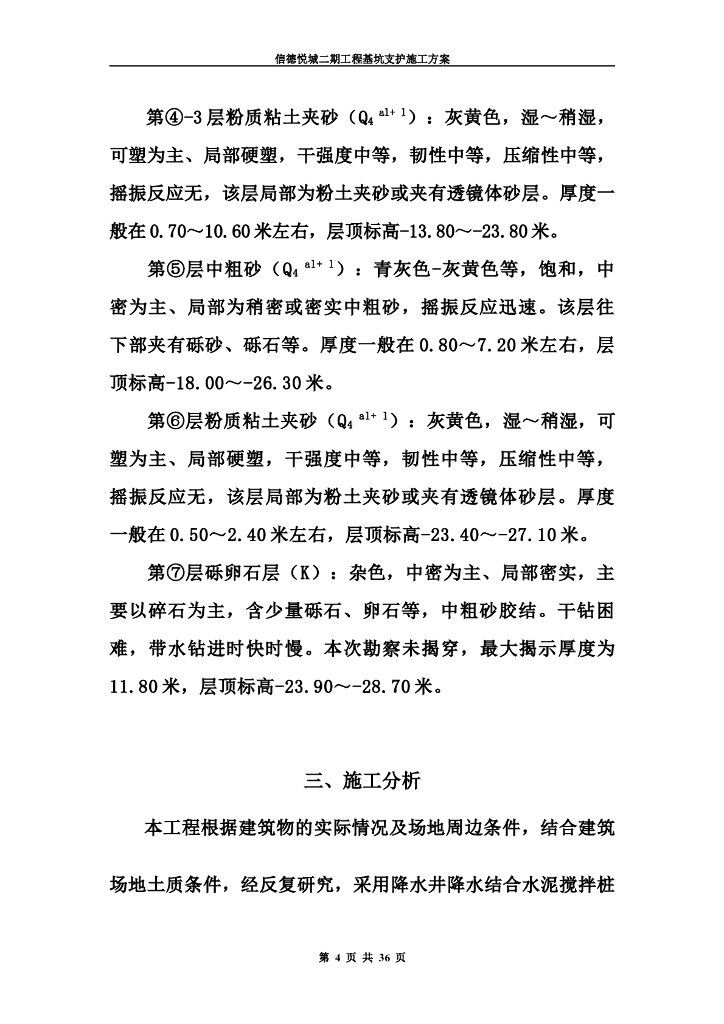 信德悦城二期工程基坑支护施工方案

第④-3层粉质粘土夹砂（$Q_4^{al+l}$）：灰黄色，湿～稍湿，可塑为主、局部硬塑，干强度中等，韧性中等，压缩性中等，摇振反应无，该层局部为粉土夹砂或夹有透镜体砂层。厚度一般在0.70～10.60米左右，层顶标高-13.80～-23.80米。

第⑤层中粗砂（$Q_4^{al+l}$）：青灰色-灰黄色等，饱和，中密为主、局部为稍密或密实中粗砂，摇振反应迅速。该层往下部夹有砾砂、砾石等。厚度一般在0.80～7.20米左右，层顶标高-18.00～-26.30米。

第⑥层粉质粘土夹砂（$Q_4^{al+l}$）：灰黄色，湿～稍湿，可塑为主、局部硬塑，干强度中等，韧性中等，压缩性中等，摇振反应无，该层局部为粉土夹砂或夹有透镜体砂层。厚度一般在0.50～2.40米左右，层顶标高-23.40～-27.10米。

第⑦层砾卵石层（K）：杂色，中密为主、局部密实，主要以碎石为主，含少量砾石、卵石等，中粗砂胶结。干钻困难，带水钻进时快时慢。本次勘察未揭穿，最大揭示厚度为11.80米，层顶标高-23.90～-28.70米。

三、施工分析

本工程根据建筑物的实际情况及场地周边条件，结合建筑场地土质条件，经反复研究，采用降水井降水结合水泥搅拌桩

第 4 页 共 36 页